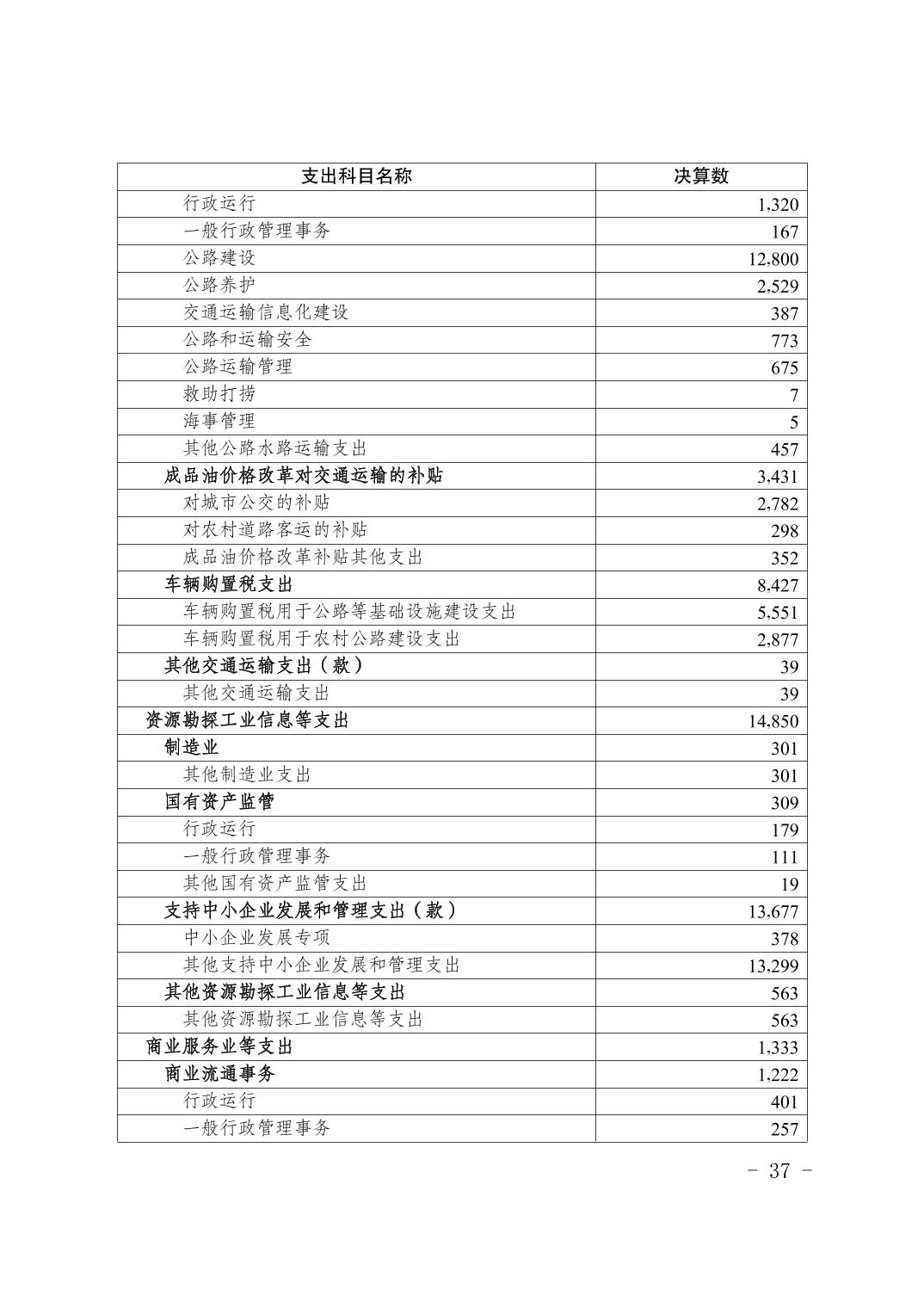 | 支出科目名称 | 决算数 |
|---|---|
| 行政运行 | 1,320 |
| 一般行政管理事务 | 167 |
| 公路建设 | 12,800 |
| 公路养护 | 2,529 |
| 交通运输信息化建设 | 387 |
| 公路和运输安全 | 773 |
| 公路运输管理 | 675 |
| 救助打捞 | 7 |
| 海事管理 | 5 |
| 其他公路水路运输支出 | 457 |
| 成品油价格改革对交通运输的补贴 | 3,431 |
| 对城市公交的补贴 | 2,782 |
| 对农村道路客运的补贴 | 298 |
| 成品油价格改革补贴其他支出 | 352 |
| 车辆购置税支出 | 8,427 |
| 车辆购置税用于公路等基础设施建设支出 | 5,551 |
| 车辆购置税用于农村公路建设支出 | 2,877 |
| 其他交通运输支出（款） | 39 |
| 其他交通运输支出 | 39 |
| 资源勘探工业信息等支出 | 14,850 |
| 制造业 | 301 |
| 其他制造业支出 | 301 |
| 国有资产监管 | 309 |
| 行政运行 | 179 |
| 一般行政管理事务 | 111 |
| 其他国有资产监管支出 | 19 |
| 支持中小企业发展和管理支出（款） | 13,677 |
| 中小企业发展专项 | 378 |
| 其他支持中小企业发展和管理支出 | 13,299 |
| 其他资源勘探工业信息等支出 | 563 |
| 其他资源勘探工业信息等支出 | 563 |
| 商业服务业等支出 | 1,333 |
| 商业流通事务 | 1,222 |
| 行政运行 | 401 |
| 一般行政管理事务 | 257 |

- 37 -